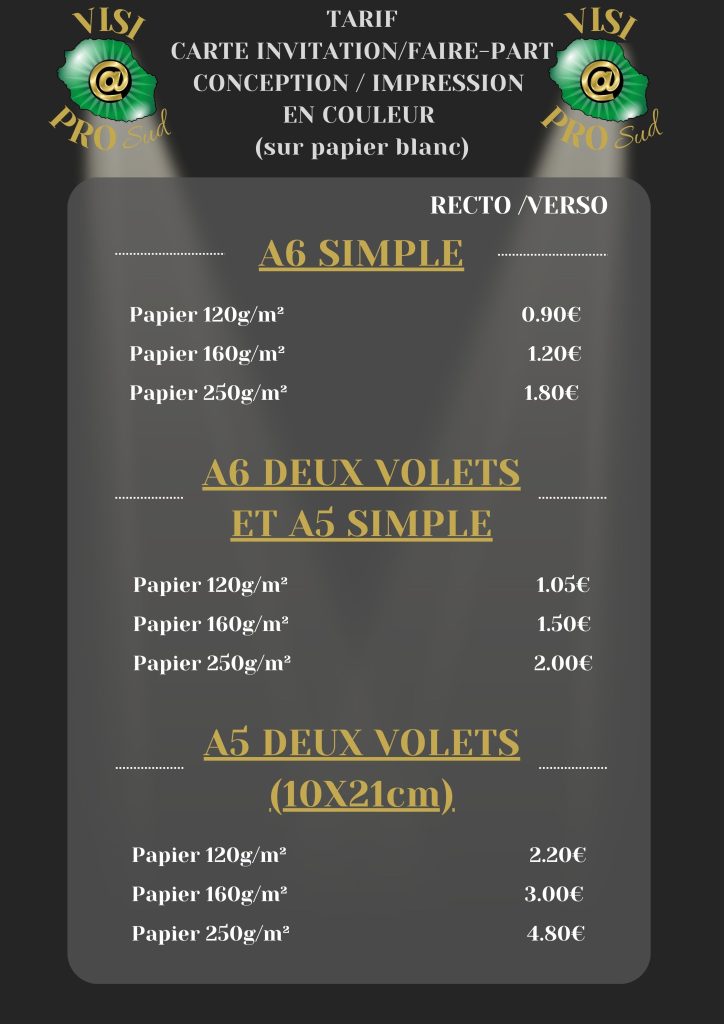 VISI
@
PRO Sud

TARIF
CARTE INVITATION/FAIRE-PART
CONCEPTION / IMPRESSION
EN COULEUR
(sur papier blanc)

VISI
@
PRO Sud

RECTO /VERSO

A6 SIMPLE

| | |
|---|---|
| Papier 120g/m² | 0.90€ |
| Papier 160g/m² | 1.20€ |
| Papier 250g/m² | 1.80€ |

A6 DEUX VOLETS
ET A5 SIMPLE

| | |
|---|---|
| Papier 120g/m² | 1.05€ |
| Papier 160g/m² | 1.50€ |
| Papier 250g/m² | 2.00€ |

A5 DEUX VOLETS
(10X21cm)

| | |
|---|---|
| Papier 120g/m² | 2.20€ |
| Papier 160g/m² | 3.00€ |
| Papier 250g/m² | 4.80€ |